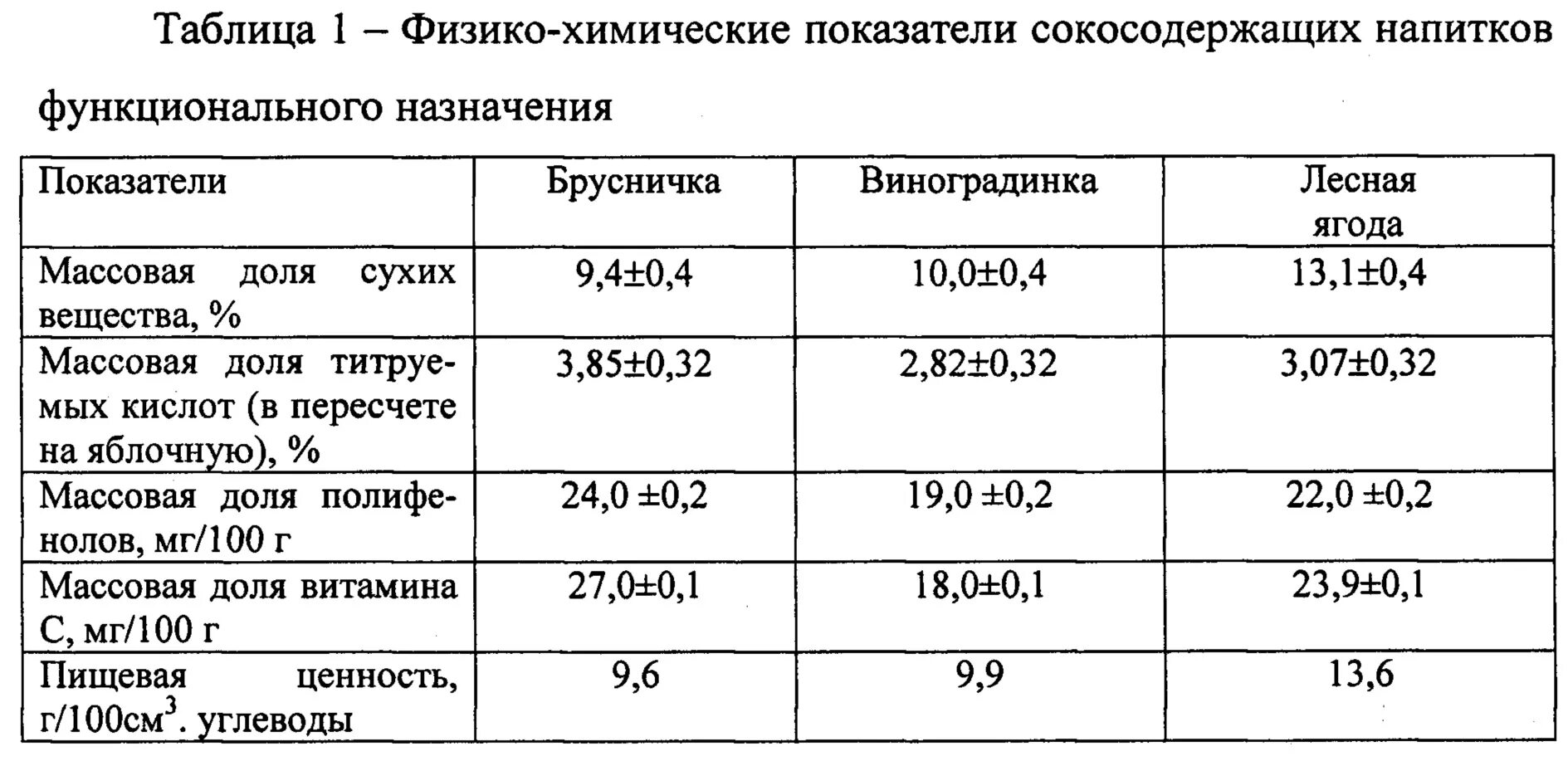 Таблица 1 – Физико-химические показатели сокосодержащих напитков функционального назначения

| Показатели | Брусничка | Виноградинка | Лесная ягода |
|---|---|---|---|
| Массовая доля сухих вещества, % | 9,4±0,4 | 10,0±0,4 | 13,1±0,4 |
| Массовая доля титруемых кислот (в пересчете на яблочную), % | 3,85±0,32 | 2,82±0,32 | 3,07±0,32 |
| Массовая доля полифенолов, мг/100 г | 24,0 ±0,2 | 19,0 ±0,2 | 22,0 ±0,2 |
| Массовая доля витамина С, мг/100 г | 27,0±0,1 | 18,0±0,1 | 23,9±0,1 |
| Пищевая ценность, г/100см$^3$. углеводы | 9,6 | 9,9 | 13,6 |